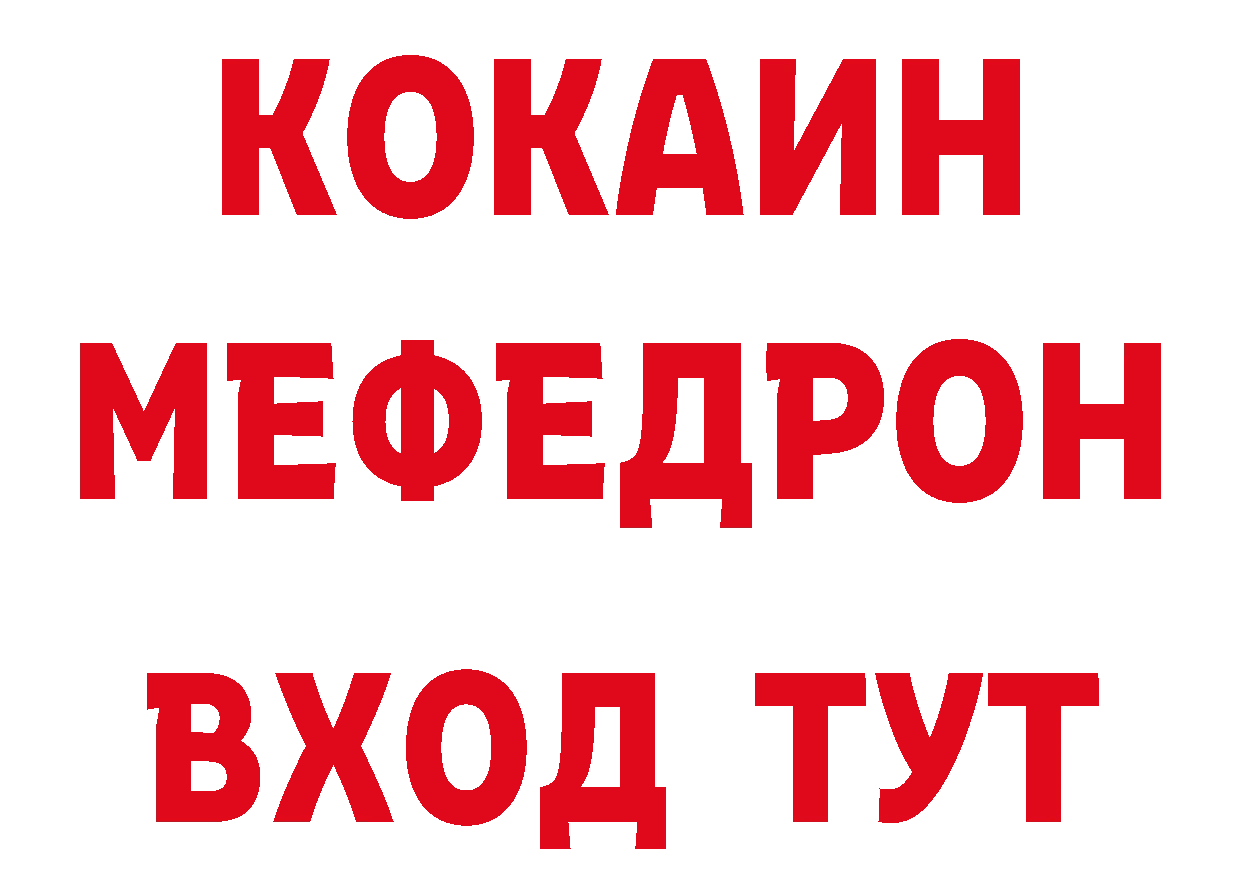 КОКАИН
МЕФЕДРОН
ВХОД ТУТ